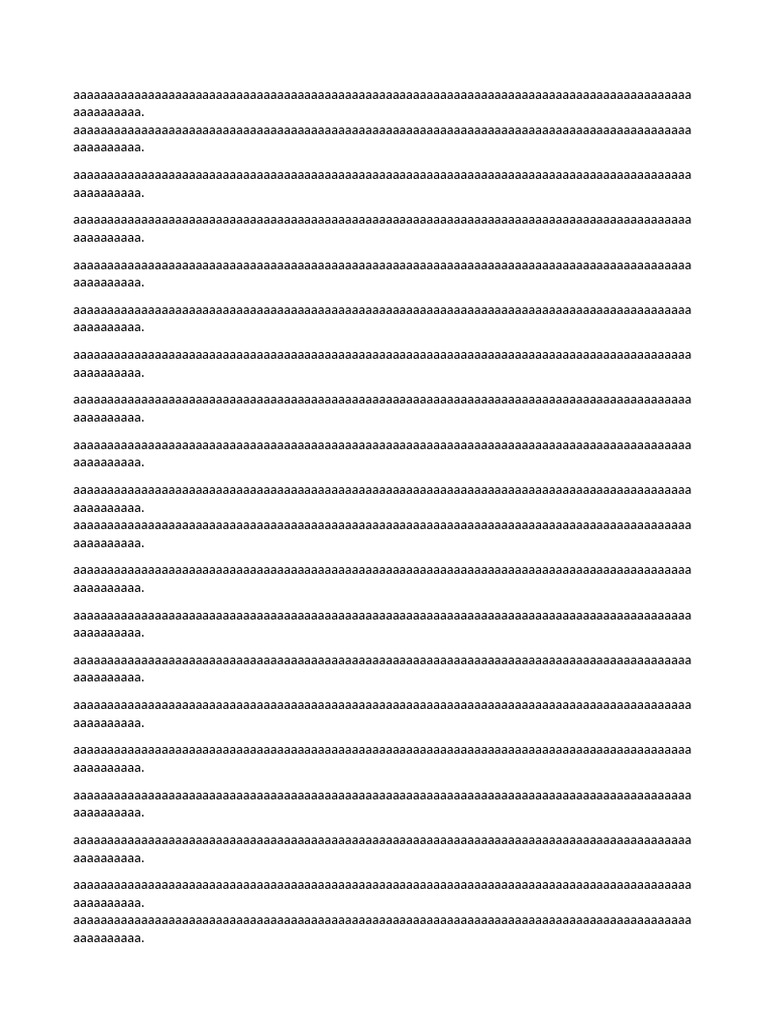 aaaaaaaaaaaaaaaaaaaaaaaaaaaaaaaaaaaaaaaaaaaaaaaaaaaaaaaaaaaaaaaaaaaaaaaaaaaaaaaaaaaaaaaaaaaaaaaaaaaa.
aaaaaaaaaaaaaaaaaaaaaaaaaaaaaaaaaaaaaaaaaaaaaaaaaaaaaaaaaaaaaaaaaaaaaaaaaaaaaaaaaaaaaaaaaaaaaaaaaaaa.

aaaaaaaaaaaaaaaaaaaaaaaaaaaaaaaaaaaaaaaaaaaaaaaaaaaaaaaaaaaaaaaaaaaaaaaaaaaaaaaaaaaaaaaaaaaaaaaaaaaa.

aaaaaaaaaaaaaaaaaaaaaaaaaaaaaaaaaaaaaaaaaaaaaaaaaaaaaaaaaaaaaaaaaaaaaaaaaaaaaaaaaaaaaaaaaaaaaaaaaaaa.

aaaaaaaaaaaaaaaaaaaaaaaaaaaaaaaaaaaaaaaaaaaaaaaaaaaaaaaaaaaaaaaaaaaaaaaaaaaaaaaaaaaaaaaaaaaaaaaaaaaa.

aaaaaaaaaaaaaaaaaaaaaaaaaaaaaaaaaaaaaaaaaaaaaaaaaaaaaaaaaaaaaaaaaaaaaaaaaaaaaaaaaaaaaaaaaaaaaaaaaaaa.

aaaaaaaaaaaaaaaaaaaaaaaaaaaaaaaaaaaaaaaaaaaaaaaaaaaaaaaaaaaaaaaaaaaaaaaaaaaaaaaaaaaaaaaaaaaaaaaaaaaa.

aaaaaaaaaaaaaaaaaaaaaaaaaaaaaaaaaaaaaaaaaaaaaaaaaaaaaaaaaaaaaaaaaaaaaaaaaaaaaaaaaaaaaaaaaaaaaaaaaaaa.

aaaaaaaaaaaaaaaaaaaaaaaaaaaaaaaaaaaaaaaaaaaaaaaaaaaaaaaaaaaaaaaaaaaaaaaaaaaaaaaaaaaaaaaaaaaaaaaaaaaa.

aaaaaaaaaaaaaaaaaaaaaaaaaaaaaaaaaaaaaaaaaaaaaaaaaaaaaaaaaaaaaaaaaaaaaaaaaaaaaaaaaaaaaaaaaaaaaaaaaaaa.
aaaaaaaaaaaaaaaaaaaaaaaaaaaaaaaaaaaaaaaaaaaaaaaaaaaaaaaaaaaaaaaaaaaaaaaaaaaaaaaaaaaaaaaaaaaaaaaaaaaa.

aaaaaaaaaaaaaaaaaaaaaaaaaaaaaaaaaaaaaaaaaaaaaaaaaaaaaaaaaaaaaaaaaaaaaaaaaaaaaaaaaaaaaaaaaaaaaaaaaaaa.

aaaaaaaaaaaaaaaaaaaaaaaaaaaaaaaaaaaaaaaaaaaaaaaaaaaaaaaaaaaaaaaaaaaaaaaaaaaaaaaaaaaaaaaaaaaaaaaaaaaa.

aaaaaaaaaaaaaaaaaaaaaaaaaaaaaaaaaaaaaaaaaaaaaaaaaaaaaaaaaaaaaaaaaaaaaaaaaaaaaaaaaaaaaaaaaaaaaaaaaaaa.

aaaaaaaaaaaaaaaaaaaaaaaaaaaaaaaaaaaaaaaaaaaaaaaaaaaaaaaaaaaaaaaaaaaaaaaaaaaaaaaaaaaaaaaaaaaaaaaaaaaa.

aaaaaaaaaaaaaaaaaaaaaaaaaaaaaaaaaaaaaaaaaaaaaaaaaaaaaaaaaaaaaaaaaaaaaaaaaaaaaaaaaaaaaaaaaaaaaaaaaaaa.

aaaaaaaaaaaaaaaaaaaaaaaaaaaaaaaaaaaaaaaaaaaaaaaaaaaaaaaaaaaaaaaaaaaaaaaaaaaaaaaaaaaaaaaaaaaaaaaaaaaa.

aaaaaaaaaaaaaaaaaaaaaaaaaaaaaaaaaaaaaaaaaaaaaaaaaaaaaaaaaaaaaaaaaaaaaaaaaaaaaaaaaaaaaaaaaaaaaaaaaaaa.

aaaaaaaaaaaaaaaaaaaaaaaaaaaaaaaaaaaaaaaaaaaaaaaaaaaaaaaaaaaaaaaaaaaaaaaaaaaaaaaaaaaaaaaaaaaaaaaaaaaa.
aaaaaaaaaaaaaaaaaaaaaaaaaaaaaaaaaaaaaaaaaaaaaaaaaaaaaaaaaaaaaaaaaaaaaaaaaaaaaaaaaaaaaaaaaaaaaaaaaaaa.